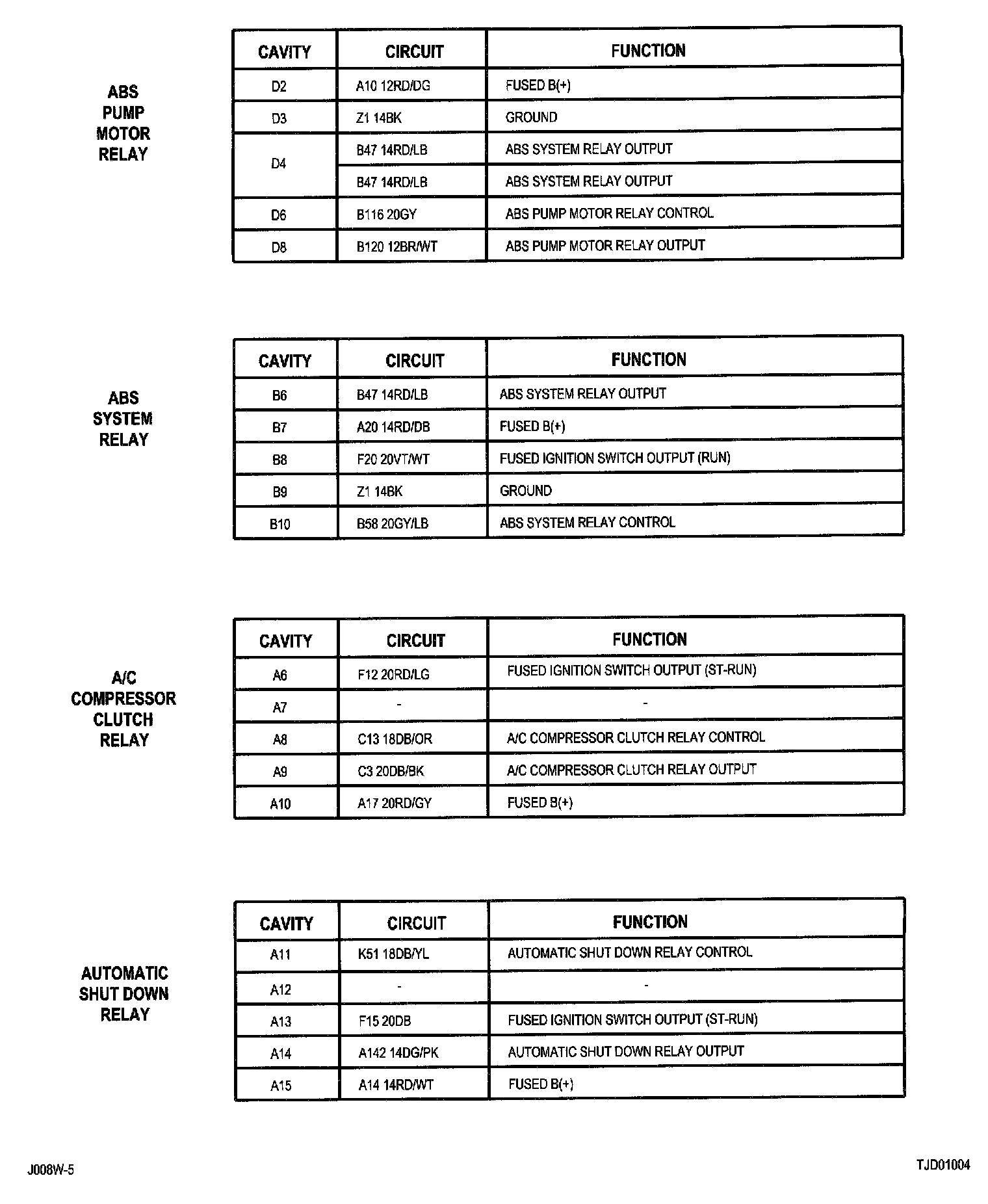 ABS PUMP MOTOR RELAY

| CAVITY | CIRCUIT | FUNCTION |
|---|---|---|
| D2 | A10 12RD/DG | FUSED B(+) |
| D3 | Z1 14BK | GROUND |
| D4 | B47 14RD/LB | ABS SYSTEM RELAY OUTPUT |
| | B47 14RD/LB | ABS SYSTEM RELAY OUTPUT |
| D6 | B116 20GY | ABS PUMP MOTOR RELAY CONTROL |
| D8 | B120 12BR/WT | ABS PUMP MOTOR RELAY OUTPUT |

ABS SYSTEM RELAY

| CAVITY | CIRCUIT | FUNCTION |
|---|---|---|
| B6 | B47 14RD/LB | ABS SYSTEM RELAY OUTPUT |
| B7 | A20 14RD/DB | FUSED B(+) |
| B8 | F20 20VT/WT | FUSED IGNITION SWITCH OUTPUT (RUN) |
| B9 | Z1 14BK | GROUND |
| B10 | B58 20GY/LB | ABS SYSTEM RELAY CONTROL |

A/C COMPRESSOR CLUTCH RELAY

| CAVITY | CIRCUIT | FUNCTION |
|---|---|---|
| A6 | F12 20RD/LG | FUSED IGNITION SWITCH OUTPUT (ST-RUN) |
| A7 | - | - |
| A8 | C13 18DB/OR | A/C COMPRESSOR CLUTCH RELAY CONTROL |
| A9 | C3 20DB/BK | A/C COMPRESSOR CLUTCH RELAY OUTPUT |
| A10 | A17 20RD/GY | FUSED B(+) |

AUTOMATIC SHUT DOWN RELAY

| CAVITY | CIRCUIT | FUNCTION |
|---|---|---|
| A11 | K51 18DB/YL | AUTOMATIC SHUT DOWN RELAY CONTROL |
| A12 | - | - |
| A13 | F15 20DB | FUSED IGNITION SWITCH OUTPUT (ST-RUN) |
| A14 | A142 14DG/PK | AUTOMATIC SHUT DOWN RELAY OUTPUT |
| A15 | A14 14RD/WT | FUSED B(+) |

J008W-5

TJD01004